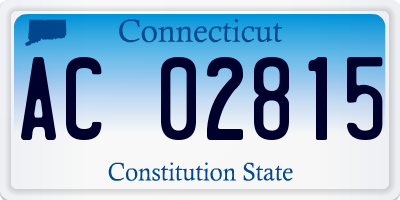 Connecticut

AC 02815

Constitution State